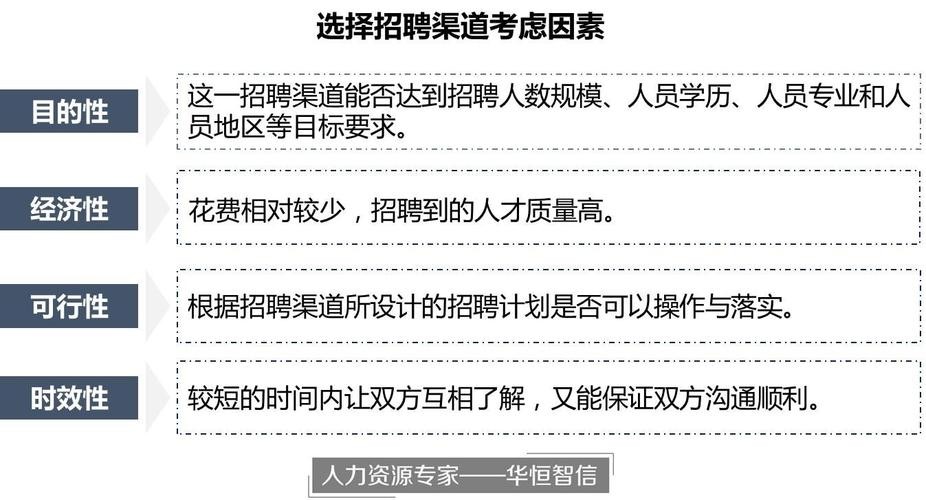 选择招聘渠道考虑因素

目的性

这一招聘渠道能否达到招聘人数规模、人员学历、人员专业和人员地区等目标要求。

经济性

花费相对较少，招聘到的人才质量高。

可行性

根据招聘渠道所设计的招聘计划是否可以操作与落实。

时效性

较短的时间内让双方互相了解，又能保证双方沟通顺利。

人力资源专家——华恒智信